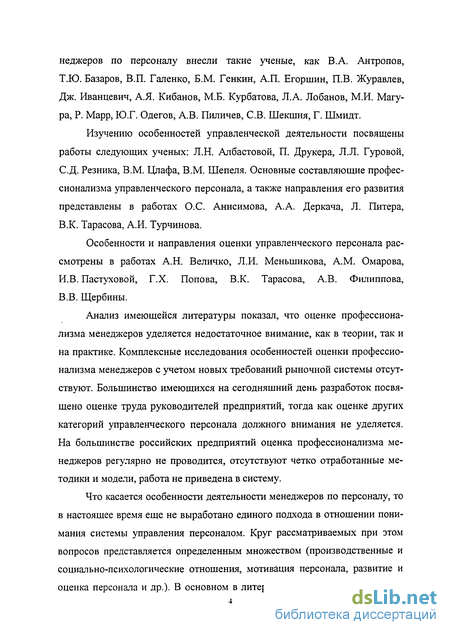 неджеров по персоналу внесли такие ученые, как В.А. Антропов, Т.Ю. Базаров, В.П. Галенко, Б.М. Генкин, А.П. Егоршин, П.В. Журавлев, Дж. Иванцевич, А.Я. Кибанов, М.Б. Курбатова, Л.А. Лобанов, М.И. Магура, Р. Марр, Ю.Г. Одегов, А.В. Пиличев, С.В. Шекшня, Г. Шмидт.

Изучению особенностей управленческой деятельности посвящены работы следующих ученых: Л.Н. Албастовой, П. Друкера, Л.Л. Гуровой, С.Д. Резника, В.М. Цлафа, В.М. Шепеля. Основные составляющие профессионализма управленческого персонала, а также направления его развития представлены в работах О.С. Анисимова, А.А. Деркача, Л. Питера, В.К. Тарасова, А.И. Турчинова.

Особенности и направления оценки управленческого персонала рассмотрены в работах А.Н. Величко, Л.И. Меньшикова, А.М. Омарова, И.В. Пастуховой, Г.Х. Попова, В.К. Тарасова, А.В. Филиппова, В.В. Щербины.

Анализ имеющейся литературы показал, что оценке профессионализма менеджеров уделяется недостаточное внимание, как в теории, так и на практике. Комплексные исследования особенностей оценки профессионализма менеджеров с учетом новых требований рыночной системы отсутствуют. Большинство имеющихся на сегодняшний день разработок посвящено оценке труда руководителей предприятий, тогда как оценке других категорий управленческого персонала должного внимания не уделяется. На большинстве российских предприятий оценка профессионализма менеджеров регулярно не проводится, отсутствуют четко отработанные методики и модели, работа не приведена в систему.

Что касается особенности деятельности менеджеров по персоналу, то в настоящее время еще не выработано единого подхода в отношении понимания системы управления персоналом. Круг рассматриваемых при этом вопросов представляется определенным множеством (производственные и социально-психологические отношения, мотивация персонала, развитие и оценка персонала и др.). В основном в литер

4

dsLib.net
библиотека диссертаций